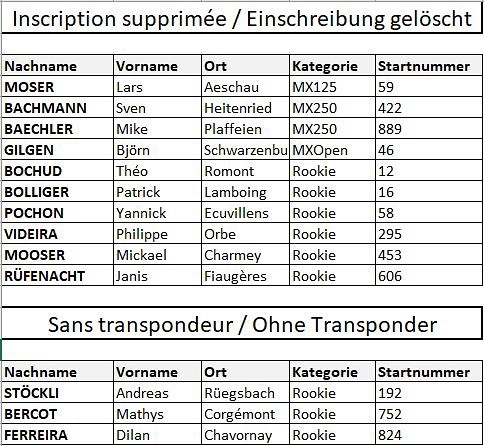 Inscription supprimée / Einschreibung gelöscht

| Nachname | Vorname | Ort | Kategorie | Startnummer |
|---|---|---|---|---|
| MOSER | Lars | Aeschau | MX125 | 59 |
| BACHMANN | Sven | Heitenried | MX250 | 422 |
| BAECHLER | Mike | Plaffeien | MX250 | 889 |
| GILGEN | Björn | Schwarzenbu | MXOpen | 46 |
| BOCHUD | Théo | Romont | Rookie | 12 |
| BOLLIGER | Patrick | Lamboing | Rookie | 16 |
| POCHON | Yannick | Ecuvillens | Rookie | 58 |
| VIDEIRA | Philippe | Orbe | Rookie | 295 |
| MOOSER | Mickael | Charmey | Rookie | 453 |
| RÜFENACHT | Janis | Fiaugères | Rookie | 606 |

Sans transpondeur / Ohne Transponder

| Nachname | Vorname | Ort | Kategorie | Startnummer |
|---|---|---|---|---|
| STÖCKLI | Andreas | Rüegsbach | Rookie | 192 |
| BERCOT | Mathys | Corgémont | Rookie | 752 |
| FERREIRA | Dilan | Chavornay | Rookie | 824 |